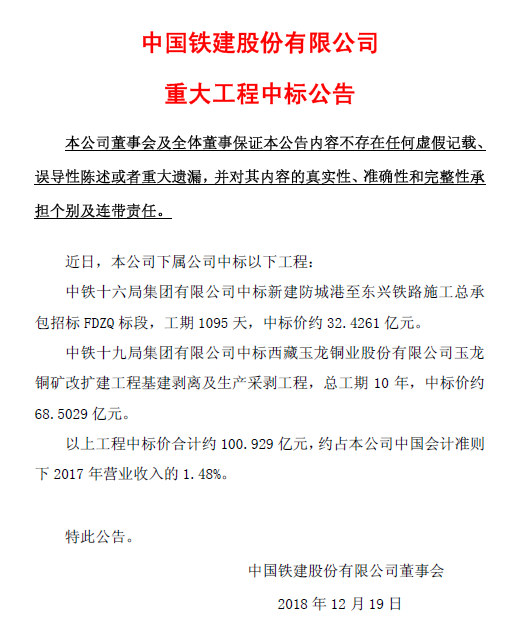 中国铁建股份有限公司

重大工程中标公告

本公司董事会及全体董事保证本公告内容不存在任何虚假记载、误导性陈述或者重大遗漏，并对其内容的真实性、准确性和完整性承担个别及连带责任。

近日，本公司下属公司中标以下工程：

中铁十六局集团有限公司中标新建防城港至东兴铁路施工总承包招标 FDZQ 标段，工期 1095 天，中标价约 32.4261 亿元。

中铁十九局集团有限公司中标西藏玉龙铜业股份有限公司玉龙铜矿改扩建工程基建剥离及生产采剥工程，总工期 10 年，中标价约 68.5029 亿元。

以上工程中标价合计约 100.929 亿元，约占本公司中国会计准则下 2017 年营业收入的 1.48%。

特此公告。

中国铁建股份有限公司董事会

2018 年 12 月 19 日